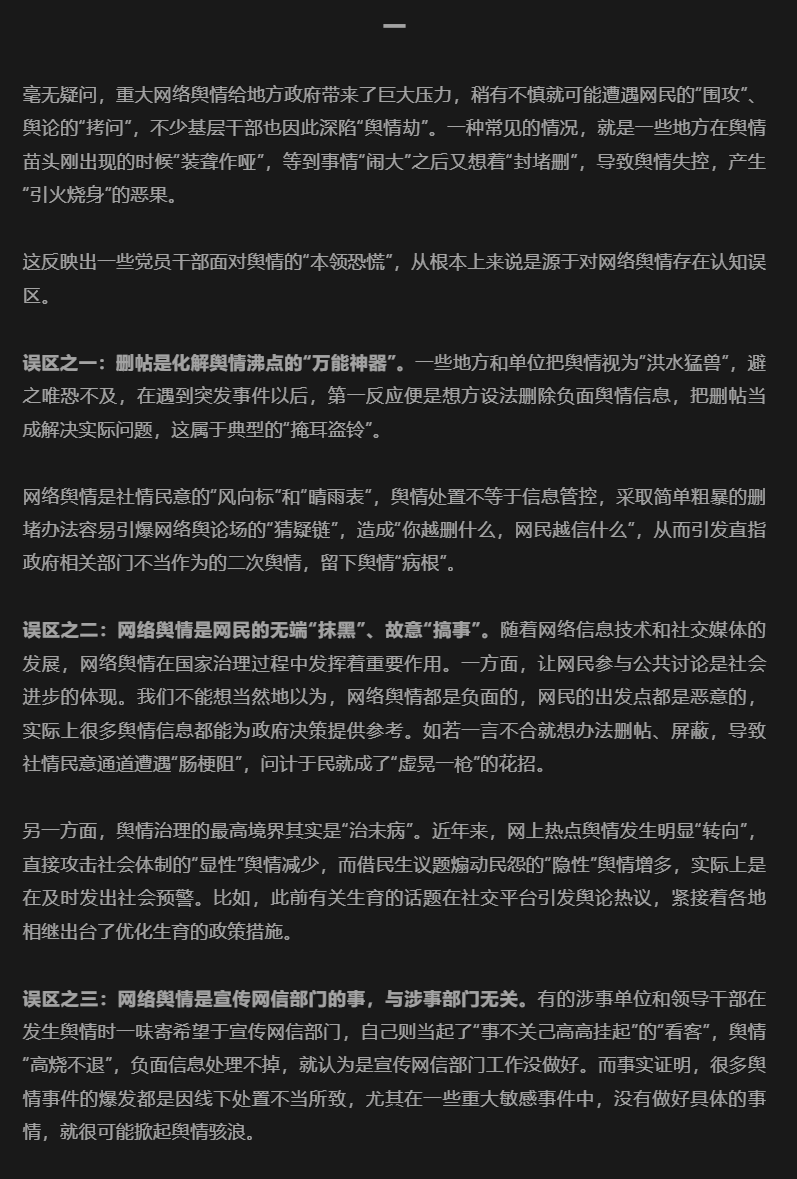 一

毫无疑问，重大网络舆情给地方政府带来了巨大压力，稍有不慎就可能遭遇网民的“围攻”、舆论的“拷问”，不少基层干部也因此深陷“舆情劫”。一种常见的情况，就是一些地方在舆情苗头刚出现的时候“装聋作哑”，等到事情“闹大”之后又想着“封堵删”，导致舆情失控，产生“引火烧身”的恶果。

这反映出一些党员干部面对舆情的“本领恐慌”，从根本上来说是源于对网络舆情存在认知误区。

误区之一：删帖是化解舆情沸点的“万能神器”。一些地方和单位把舆情视为“洪水猛兽”，避之唯恐不及，在遇到突发事件以后，第一反应便是想方设法删除负面舆情信息，把删帖当成解决实际问题，这属于典型的“掩耳盗铃”。

网络舆情是社情民意的“风向标”和“晴雨表”，舆情处置不等于信息管控，采取简单粗暴的删堵办法容易引爆网络舆论场的“猜疑链”，造成“你越删什么，网民越信什么”，从而引发直指政府相关部门不当作为的二次舆情，留下舆情“病根”。

误区之二：网络舆情是网民的无端“抹黑”、故意“搞事”。随着网络信息技术和社交媒体的发展，网络舆情在国家治理过程中发挥着重要作用。一方面，让网民参与公共讨论是社会进步的体现。我们不能想当然地以为，网络舆情都是负面的，网民的出发点都是恶意的，实际上很多舆情信息都能为政府决策提供参考。如若一言不合就想办法删帖、屏蔽，导致社情民意通道遭遇“肠梗阻”，问计于民就成了“虚晃一枪”的花招。

另一方面，舆情治理的最高境界其实是“治未病”。近年来，网上热点舆情发生明显“转向”，直接攻击社会体制的“显性”舆情减少，而借民生议题煽动民怨的“隐性”舆情增多，实际上是在及时发出社会预警。比如，此前有关生育的话题在社交平台引发舆论热议，紧接着各地相继出台了优化生育的政策措施。

误区之三：网络舆情是宣传网信部门的事，与涉事部门无关。有的涉事单位和领导干部在发生舆情时一味寄希望于宣传网信部门，自己则当起了“事不关己高高挂起”的“看客”，舆情“高烧不退”，负面信息处理不掉，就认为是宣传网信部门工作没做好。而事实证明，很多舆情事件的爆发都是因线下处置不当所致，尤其在一些重大敏感事件中，没有做好具体的事情，就很可能掀起舆情骇浪。